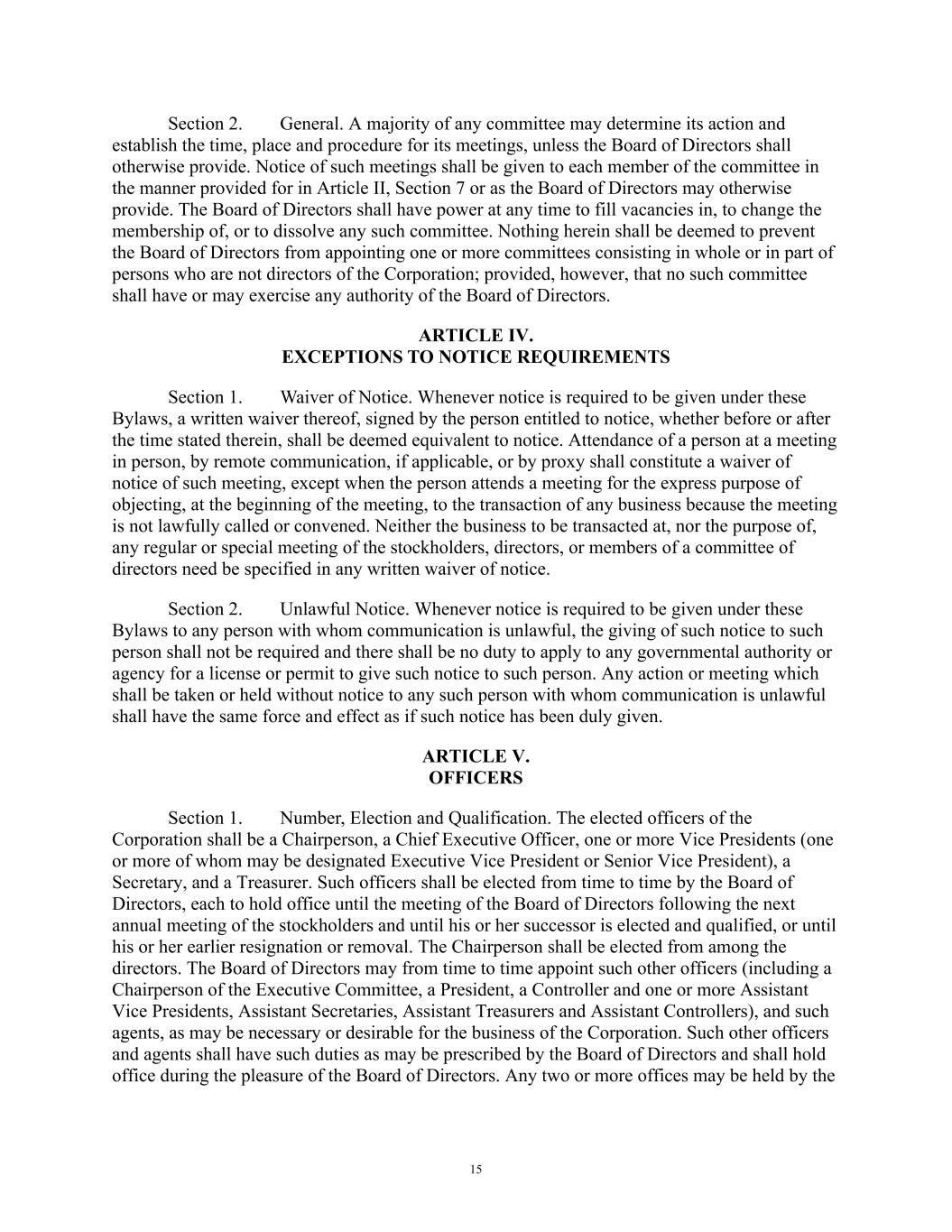 Section 2. General. A majority of any committee may determine its action and establish the time, place and procedure for its meetings, unless the Board of Directors shall otherwise provide. Notice of such meetings shall be given to each member of the committee in the manner provided for in Article II, Section 7 or as the Board of Directors may otherwise provide. The Board of Directors shall have power at any time to fill vacancies in, to change the membership of, or to dissolve any such committee. Nothing herein shall be deemed to prevent the Board of Directors from appointing one or more committees consisting in whole or in part of persons who are not directors of the Corporation; provided, however, that no such committee shall have or may exercise any authority of the Board of Directors.

ARTICLE IV.
EXCEPTIONS TO NOTICE REQUIREMENTS

Section 1. Waiver of Notice. Whenever notice is required to be given under these Bylaws, a written waiver thereof, signed by the person entitled to notice, whether before or after the time stated therein, shall be deemed equivalent to notice. Attendance of a person at a meeting in person, by remote communication, if applicable, or by proxy shall constitute a waiver of notice of such meeting, except when the person attends a meeting for the express purpose of objecting, at the beginning of the meeting, to the transaction of any business because the meeting is not lawfully called or convened. Neither the business to be transacted at, nor the purpose of, any regular or special meeting of the stockholders, directors, or members of a committee of directors need be specified in any written waiver of notice.

Section 2. Unlawful Notice. Whenever notice is required to be given under these Bylaws to any person with whom communication is unlawful, the giving of such notice to such person shall not be required and there shall be no duty to apply to any governmental authority or agency for a license or permit to give such notice to such person. Any action or meeting which shall be taken or held without notice to any such person with whom communication is unlawful shall have the same force and effect as if such notice has been duly given.

ARTICLE V.
OFFICERS

Section 1. Number, Election and Qualification. The elected officers of the Corporation shall be a Chairperson, a Chief Executive Officer, one or more Vice Presidents (one or more of whom may be designated Executive Vice President or Senior Vice President), a Secretary, and a Treasurer. Such officers shall be elected from time to time by the Board of Directors, each to hold office until the meeting of the Board of Directors following the next annual meeting of the stockholders and until his or her successor is elected and qualified, or until his or her earlier resignation or removal. The Chairperson shall be elected from among the directors. The Board of Directors may from time to time appoint such other officers (including a Chairperson of the Executive Committee, a President, a Controller and one or more Assistant Vice Presidents, Assistant Secretaries, Assistant Treasurers and Assistant Controllers), and such agents, as may be necessary or desirable for the business of the Corporation. Such other officers and agents shall have such duties as may be prescribed by the Board of Directors and shall hold office during the pleasure of the Board of Directors. Any two or more offices may be held by the

15